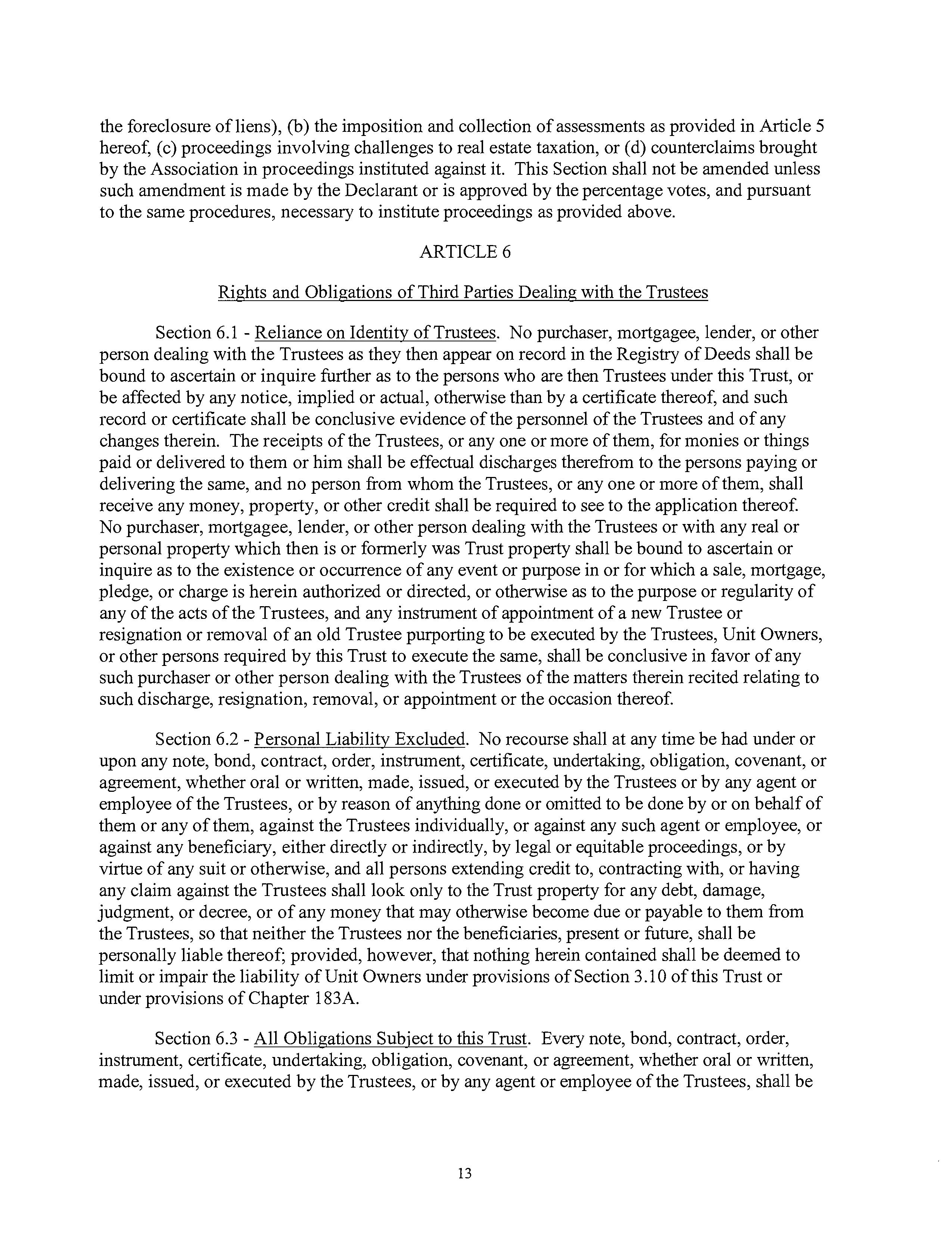 the foreclosure of liens), (b) the imposition and collection of assessments as provided in Article 5 hereof, (c) proceedings involving challenges to real estate taxation, or (d) counterclaims brought by the Association in proceedings instituted against it. This Section shall not be amended unless such amendment is made by the Declarant or is approved by the percentage votes, and pursuant to the same procedures, necessary to institute proceedings as provided above.

ARTICLE 6

Rights and Obligations of Third Parties Dealing with the Trustees

Section 6.1 - Reliance on Identity of Trustees. No purchaser, mortgagee, lender, or other person dealing with the Trustees as they then appear on record in the Registry of Deeds shall be bound to ascertain or inquire further as to the persons who are then Trustees under this Trust, or be affected by any notice, implied or actual, otherwise than by a certificate thereof, and such record or certificate shall be conclusive evidence of the personnel of the Trustees and of any changes therein. The receipts of the Trustees, or any one or more of them, for monies or things paid or delivered to them or him shall be effectual discharges therefrom to the persons paying or delivering the same, and no person from whom the Trustees, or any one or more of them, shall receive any money, property, or other credit shall be required to see to the application thereof. No purchaser, mortgagee, lender, or other person dealing with the Trustees or with any real or personal property which then is or formerly was Trust property shall be bound to ascertain or inquire as to the existence or occurrence of any event or purpose in or for which a sale, mortgage, pledge, or charge is herein authorized or directed, or otherwise as to the purpose or regularity of any of the acts of the Trustees, and any instrument of appointment of a new Trustee or resignation or removal of an old Trustee purporting to be executed by the Trustees, Unit Owners, or other persons required by this Trust to execute the same, shall be conclusive in favor of any such purchaser or other person dealing with the Trustees of the matters therein recited relating to such discharge, resignation, removal, or appointment or the occasion thereof.

Section 6.2 - Personal Liability Excluded. No recourse shall at any time be had under or upon any note, bond, contract, order, instrument, certificate, undertaking, obligation, covenant, or agreement, whether oral or written, made, issued, or executed by the Trustees or by any agent or employee of the Trustees, or by reason of anything done or omitted to be done by or on behalf of them or any of them, against the Trustees individually, or against any such agent or employee, or against any beneficiary, either directly or indirectly, by legal or equitable proceedings, or by virtue of any suit or otherwise, and all persons extending credit to, contracting with, or having any claim against the Trustees shall look only to the Trust property for any debt, damage, judgment, or decree, or of any money that may otherwise become due or payable to them from the Trustees, so that neither the Trustees nor the beneficiaries, present or future, shall be personally liable thereof; provided, however, that nothing herein contained shall be deemed to limit or impair the liability of Unit Owners under provisions of Section 3.10 of this Trust or under provisions of Chapter 183A.

Section 6.3 - All Obligations Subject to this Trust. Every note, bond, contract, order, instrument, certificate, undertaking, obligation, covenant, or agreement, whether oral or written, made, issued, or executed by the Trustees, or by any agent or employee of the Trustees, shall be

13